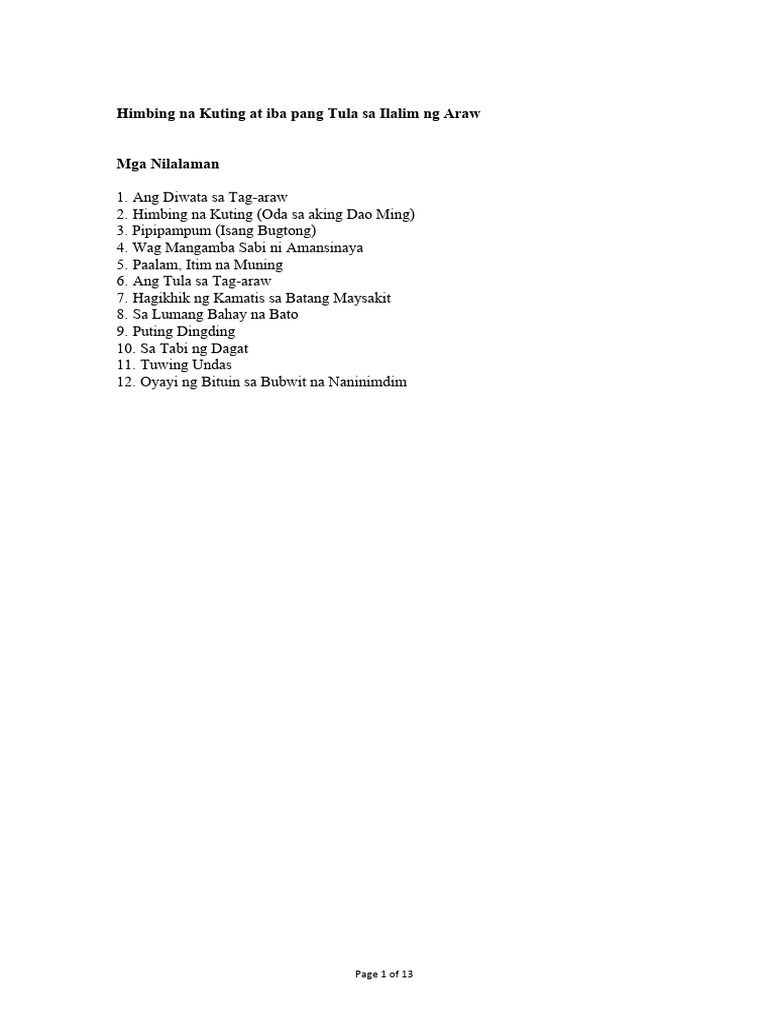 Himbing na Kuting at iba pang Tula sa Ilalim ng Araw

Mga Nilalaman

1. Ang Diwata sa Tag-araw
2. Himbing na Kuting (Oda sa aking Dao Ming)
3. Pipipampum (Isang Bugtong)
4. Wag Mangamba Sabi ni Amansinaya
5. Paalam, Itim na Muning
6. Ang Tula sa Tag-araw
7. Hagikhik ng Kamatis sa Batang Maysakit
8. Sa Lumang Bahay na Bato
9. Puting Dingding
10. Sa Tabi ng Dagat
11. Tuwing Undas
12. Oyayi ng Bituin sa Bubwit na Naninimdim

Page 1 of 13